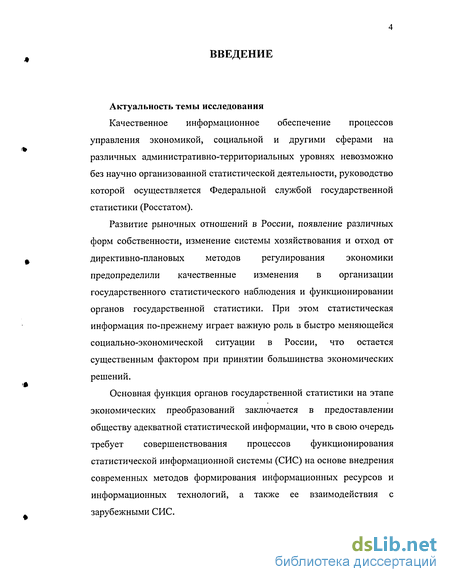 4

ВВЕДЕНИЕ

Актуальность темы исследования

Качественное информационное обеспечение процессов управления экономикой, социальной и другими сферами на различных административно-территориальных уровнях невозможно без научно организованной статистической деятельности, руководство которой осуществляется Федеральной службой государственной статистики (Росстатом).

Развитие рыночных отношений в России, появление различных форм собственности, изменение системы хозяйствования и отход от директивно-плановых методов регулирования экономики предопределили качественные изменения в организации государственного статистического наблюдения и функционировании органов государственной статистики. При этом статистическая информация по-прежнему играет важную роль в быстро меняющейся социально-экономической ситуации в России, что остается существенным фактором при принятии большинства экономических решений.

Основная функция органов государственной статистики на этапе экономических преобразований заключается в предоставлении обществу адекватной статистической информации, что в свою очередь требует совершенствования процессов функционирования статистической информационной системы (СИС) на основе внедрения современных методов формирования информационных ресурсов и информационных технологий, а также ее взаимодействия с зарубежными СИС.

dsLib.net
библиотека диссертаций